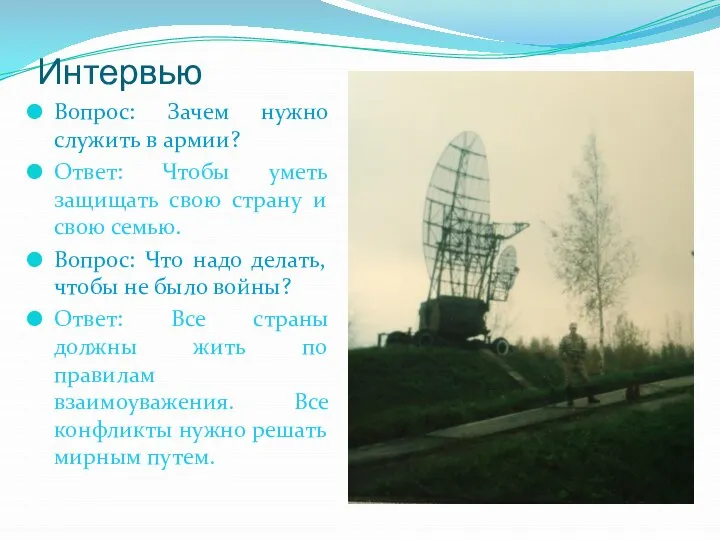 Интервью

Вопрос: Зачем нужно служить в армии?

Ответ: Чтобы уметь защищать свою страну и свою семью.

Вопрос: Что надо делать, чтобы не было войны?

Ответ: Все страны должны жить по правилам взаимоуважения. Все конфликты нужно решать мирным путем.